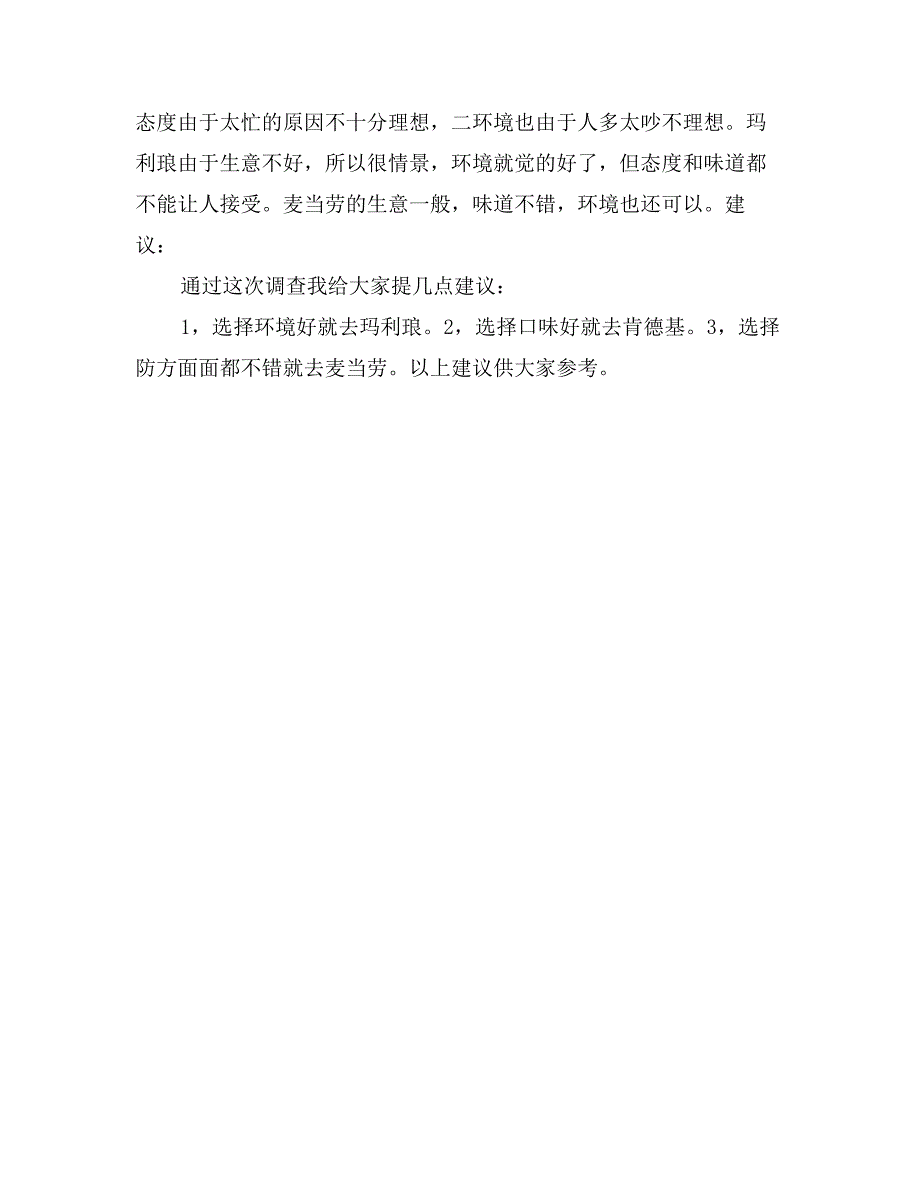 态度由于太忙的原因不十分理想，二环境也由于人多太吵不理想。玛利琅由于生意不好，所以很情景，环境就觉的好了，但态度和味道都不能让人接受。麦当劳的生意一般，味道不错，环境也还可以。建议：

通过这次调查我给大家提几点建议：

1，选择环境好就去玛利琅。2，选择口味好就去肯德基。3，选择防方面面都不错就去麦当劳。以上建议供大家参考。